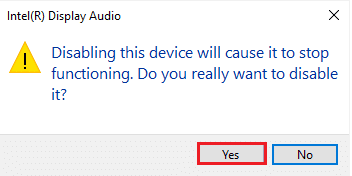 Intel(R) Display Audio

Disabling this device will cause it to stop functioning. Do you really want to disable it?

Yes No